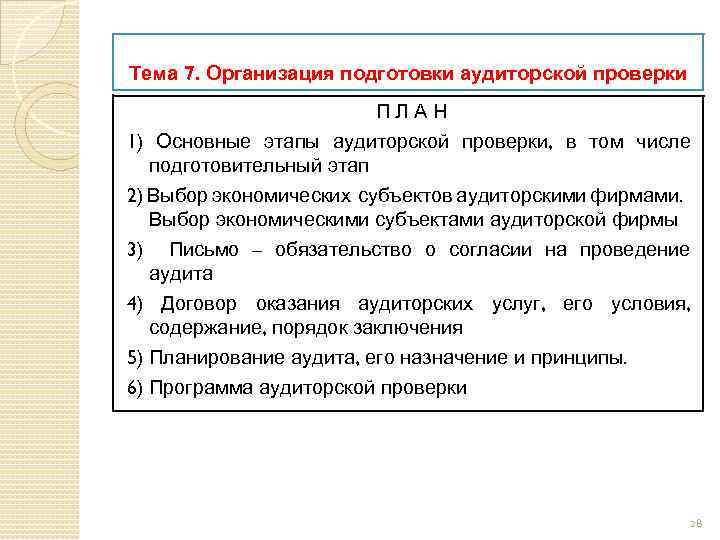 Тема 7. Организация подготовки аудиторской проверки

П Л А Н

1) Основные этапы аудиторской проверки, в том числе подготовительный этап

2) Выбор экономических субъектов аудиторскими фирмами. Выбор экономическими субъектами аудиторской фирмы

3) Письмо – обязательство о согласии на проведение аудита

4) Договор оказания аудиторских услуг, его условия, содержание, порядок заключения

5) Планирование аудита, его назначение и принципы.

6) Программа аудиторской проверки

28